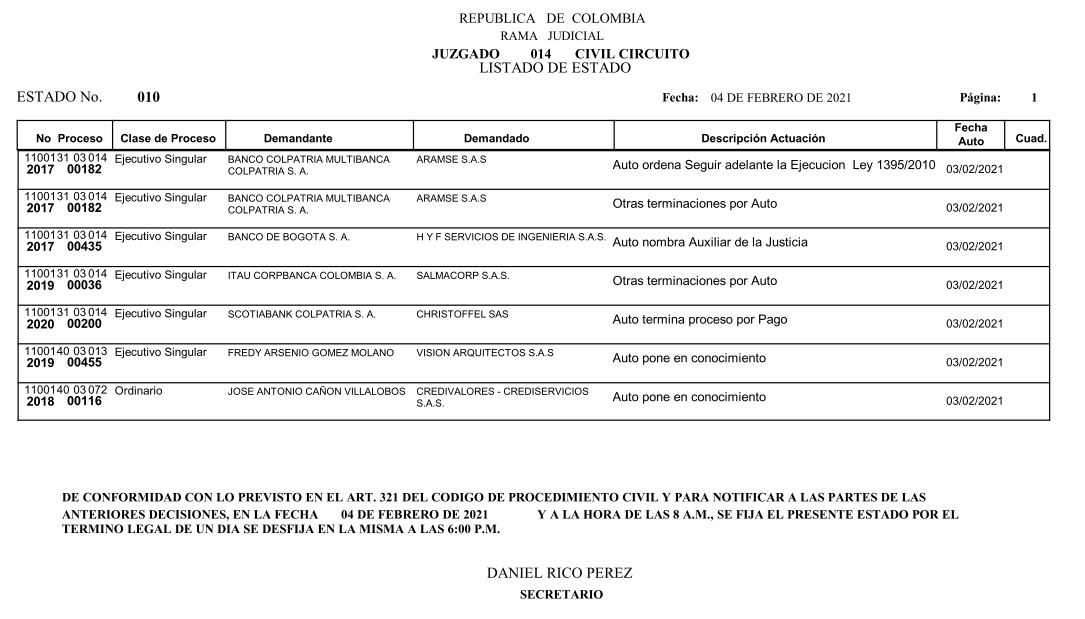 REPUBLICA DE COLOMBIA
RAMA JUDICIAL
JUZGADO 014 CIVIL CIRCUITO
LISTADO DE ESTADO

ESTADO No. 010

Fecha: 04 DE FEBRERO DE 2021

Página: 1

| No Proceso | Clase de Proceso | Demandante | Demandado | Descripción Actuación | Fecha Auto | Cuad. |
|---|---|---|---|---|---|---|
| 1100131 03 014 2017 00182 | Ejecutivo Singular | BANCO COLPATRIA MULTIBANCA COLPATRIA S. A. | ARAMSE S.A.S | Auto ordena Seguir adelante la Ejecucion Ley 1395/2010 | 03/02/2021 | |
| 1100131 03 014 2017 00182 | Ejecutivo Singular | BANCO COLPATRIA MULTIBANCA COLPATRIA S. A. | ARAMSE S.A.S | Otras terminaciones por Auto | 03/02/2021 | |
| 1100131 03 014 2017 00435 | Ejecutivo Singular | BANCO DE BOGOTA S. A. | H Y F SERVICIOS DE INGENIERIA S.A.S. | Auto nombra Auxiliar de la Justicia | 03/02/2021 | |
| 1100131 03 014 2019 00036 | Ejecutivo Singular | ITAU CORPBANCA COLOMBIA S. A. | SALMACORP S.A.S. | Otras terminaciones por Auto | 03/02/2021 | |
| 1100131 03 014 2020 00200 | Ejecutivo Singular | SCOTIABANK COLPATRIA S. A. | CHRISTOFFEL SAS | Auto termina proceso por Pago | 03/02/2021 | |
| 1100140 03 013 2019 00455 | Ejecutivo Singular | FREDY ARSENIO GOMEZ MOLANO | VISION ARQUITECTOS S.A.S | Auto pone en conocimiento | 03/02/2021 | |
| 1100140 03 072 2018 00116 | Ordinario | JOSE ANTONIO CAÑON VILLALOBOS | CREDIVALORES - CREDISERVICIOS S.A.S. | Auto pone en conocimiento | 03/02/2021 | |

DE CONFORMIDAD CON LO PREVISTO EN EL ART. 321 DEL CODIGO DE PROCEDIMIENTO CIVIL Y PARA NOTIFICAR A LAS PARTES DE LAS ANTERIORES DECISIONES, EN LA FECHA 04 DE FEBRERO DE 2021 Y A LA HORA DE LAS 8 A.M., SE FIJA EL PRESENTE ESTADO POR EL TERMINO LEGAL DE UN DIA SE DESFIJA EN LA MISMA A LAS 6:00 P.M.

DANIEL RICO PEREZ
SECRETARIO